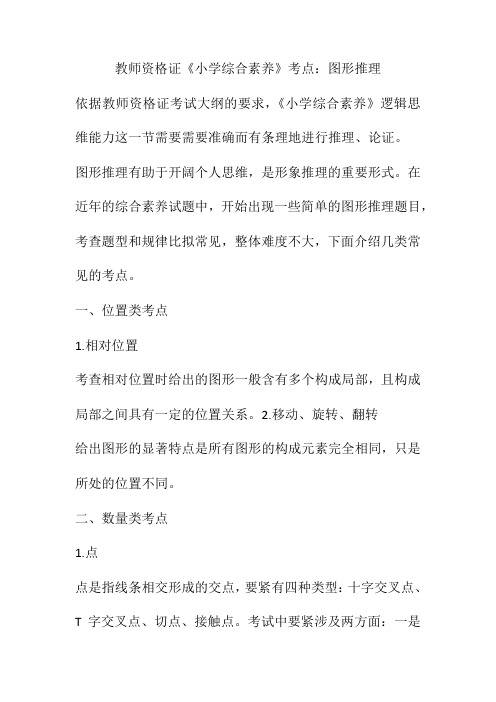 教师资格证《小学综合素养》考点：图形推理

依据教师资格证考试大纲的要求，《小学综合素养》逻辑思维能力这一节需要需要准确而有条理地进行推理、论证。

图形推理有助于开阔个人思维，是形象推理的重要形式。在近年的综合素养试题中，开始出现一些简单的图形推理题目，考查题型和规律比拟常见，整体难度不大，下面介绍几类常见的考点。

一、位置类考点

1.相对位置

考查相对位置时给出的图形一般含有多个构成局部，且构成局部之间具有一定的位置关系。2.移动、旋转、翻转

给出图形的显著特点是所有图形的构成元素完全相同，只是所处的位置不同。

二、数量类考点

1.点

点是指线条相交形成的交点，要紧有四种类型：十字交叉点、T 字交叉点、切点、接触点。考试中要紧涉及两方面：一是